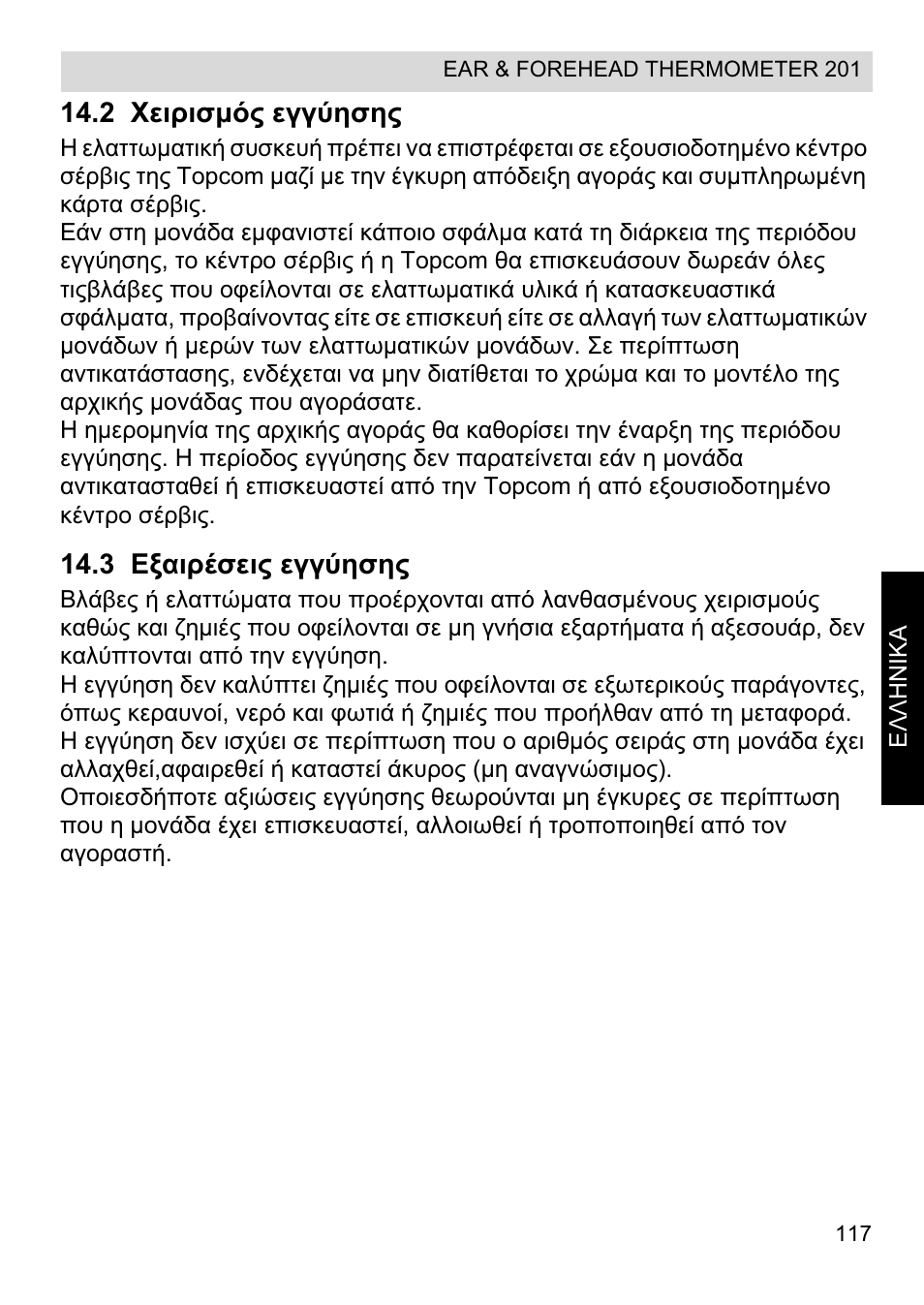 EAR & FOREHEAD THERMOMETER 201

14.2 Χειρισμός εγγύησης

Η ελαττωματική συσκευή πρέπει να επιστρέφεται σε εξουσιοδοτημένο κέντρο σέρβις της Topcom μαζί με την έγκυρη απόδειξη αγοράς και συμπληρωμένη κάρτα σέρβις.
Εάν στη μονάδα εμφανιστεί κάποιο σφάλμα κατά τη διάρκεια της περιόδου εγγύησης, το κέντρο σέρβις ή η Topcom θα επισκευάσουν δωρεάν όλες τιςβλάβες που οφείλονται σε ελαττωματικά υλικά ή κατασκευαστικά σφάλματα, προβαίνοντας είτε σε επισκευή είτε σε αλλαγή των ελαττωματικών μονάδων ή μερών των ελαττωματικών μονάδων. Σε περίπτωση αντικατάστασης, ενδέχεται να μην διατίθεται το χρώμα και το μοντέλο της αρχικής μονάδας που αγοράσατε.
Η ημερομηνία της αρχικής αγοράς θα καθορίσει την έναρξη της περιόδου εγγύησης. Η περίοδος εγγύησης δεν παρατείνεται εάν η μονάδα αντικατασταθεί ή επισκευαστεί από την Topcom ή από εξουσιοδοτημένο κέντρο σέρβις.

14.3 Εξαιρέσεις εγγύησης

Βλάβες ή ελαττώματα που προέρχονται από λανθασμένους χειρισμούς καθώς και ζημιές που οφείλονται σε μη γνήσια εξαρτήματα ή αξεσουάρ, δεν καλύπτονται από την εγγύηση.
Η εγγύηση δεν καλύπτει ζημιές που οφείλονται σε εξωτερικούς παράγοντες, όπως κεραυνοί, νερό και φωτιά ή ζημιές που προήλθαν από τη μεταφορά.
Η εγγύηση δεν ισχύει σε περίπτωση που ο αριθμός σειράς στη μονάδα έχει αλλαχθεί,αφαιρεθεί ή καταστεί άκυρος (μη αναγνώσιμος).
Οποιεσδήποτε αξιώσεις εγγύησης θεωρούνται μη έγκυρες σε περίπτωση που η μονάδα έχει επισκευαστεί, αλλοιωθεί ή τροποποιηθεί από τον αγοραστή.

ΕΛΛΗΝΙΚΑ

117